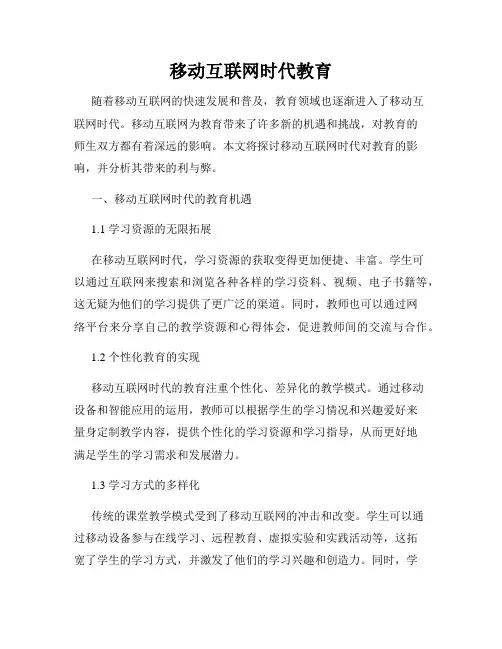 移动互联网时代教育

随着移动互联网的快速发展和普及，教育领域也逐渐进入了移动互联网时代。移动互联网为教育带来了许多新的机遇和挑战，对教育的师生双方都有着深远的影响。本文将探讨移动互联网时代对教育的影响，并分析其带来的利与弊。

一、移动互联网时代的教育机遇

1.1 学习资源的无限拓展

在移动互联网时代，学习资源的获取变得更加便捷、丰富。学生可以通过互联网来搜索和浏览各种各样的学习资料、视频、电子书籍等，这无疑为他们的学习提供了更广泛的渠道。同时，教师也可以通过网络平台来分享自己的教学资源和心得体会，促进教师间的交流与合作。

1.2 个性化教育的实现

移动互联网时代的教育注重个性化、差异化的教学模式。通过移动设备和智能应用的运用，教师可以根据学生的学习情况和兴趣爱好来量身定制教学内容，提供个性化的学习资源和学习指导，从而更好地满足学生的学习需求和发展潜力。

1.3 学习方式的多样化

传统的课堂教学模式受到了移动互联网的冲击和改变。学生可以通过移动设备参与在线学习、远程教育、虚拟实验和实践活动等，这拓宽了学生的学习方式，并激发了他们的学习兴趣和创造力。同时，学